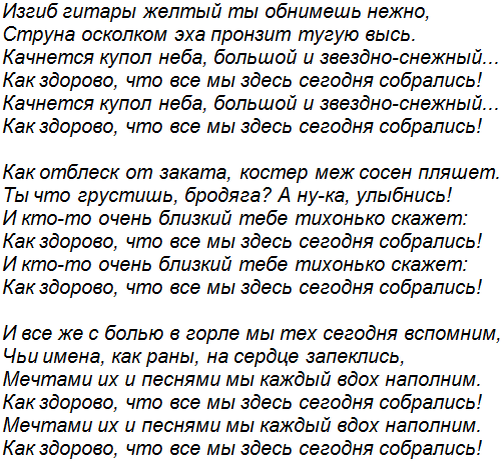 Изгиб гитары желтый ты обнимешь нежно,
Струна осколком эха пронзит тугую высь.
Качнется купол неба, большой и звездно-снежный...
Как здорово, что все мы здесь сегодня собрались!
Качнется купол неба, большой и звездно-снежный...
Как здорово, что все мы здесь сегодня собрались!

Как отблеск от заката, костер меж сосен пляшет.
Ты что грустишь, бродяга? А ну-ка, улыбнись!
И кто-то очень близкий тебе тихонько скажет:
Как здорово, что все мы здесь сегодня собрались!
И кто-то очень близкий тебе тихонько скажет:
Как здорово, что все мы здесь сегодня собрались!

И все же с болью в горле мы тех сегодня вспомним,
Чьи имена, как раны, на сердце запеклись,
Мечтами их и песнями мы каждый вдох наполним.
Как здорово, что все мы здесь сегодня собрались!
Мечтами их и песнями мы каждый вдох наполним.
Как здорово, что все мы здесь сегодня собрались!